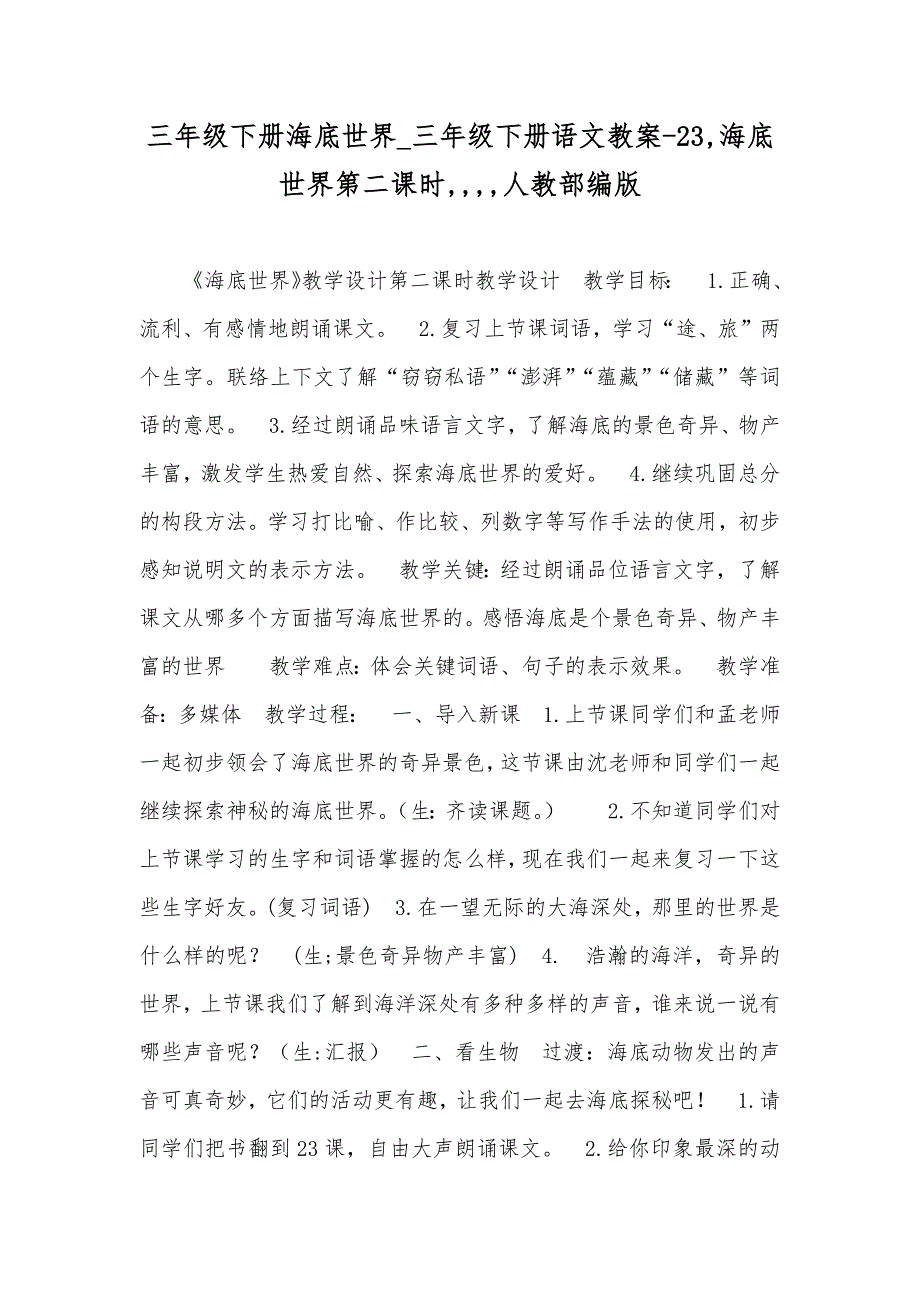 三年级下册海底世界_三年级下册语文教案-23,海底世界第二课时,,,,人教部编版

《海底世界》教学设计第二课时教学设计 教学目标： 1.正确、流利、有感情地朗诵课文。 2.复习上节课词语，学习“途、旅”两个生字。联络上下文了解“窃窃私语”“澎湃”“蕴藏”“储藏”等词语的意思。 3.经过朗诵品味语言文字，了解海底的景色奇异、物产丰富，激发学生热爱自然、探索海底世界的爱好。 4.继续巩固总分的构段方法。学习打比喻、作比较、列数字等写作手法的使用，初步感知说明文的表示方法。 教学关键：经过朗诵品位语言文字，了解课文从哪多个方面描写海底世界的。感悟海底是个景色奇异、物产丰富的世界 教学难点：体会关键词语、句子的表示效果。 教学准备：多媒体 教学过程： 一、导入新课 1.上节课同学们和孟老师一起初步领会了海底世界的奇异景色，这节课由沈老师和同学们一起继续探索神秘的海底世界。（生：齐读课题。） 2.不知道同学们对上节课学习的生字和词语掌握的怎么样，现在我们一起来复习一下这些生字好友。(复习词语) 3.在一望无际的大海深处，那里的世界是什么样的呢？ （生;景色奇异物产丰富） 4. 浩瀚的海洋，奇异的世界，上节课我们了解到海洋深处有多种多样的声音，谁来说一说有哪些声音呢？（生:汇报） 二、看生物 过渡：海底动物发出的声音可真奇妙，它们的活动更有趣，让我们一起去海底探秘吧！ 1.请同学们把书翻到23课，自由大声朗诵课文。 2.给你印象最深的动